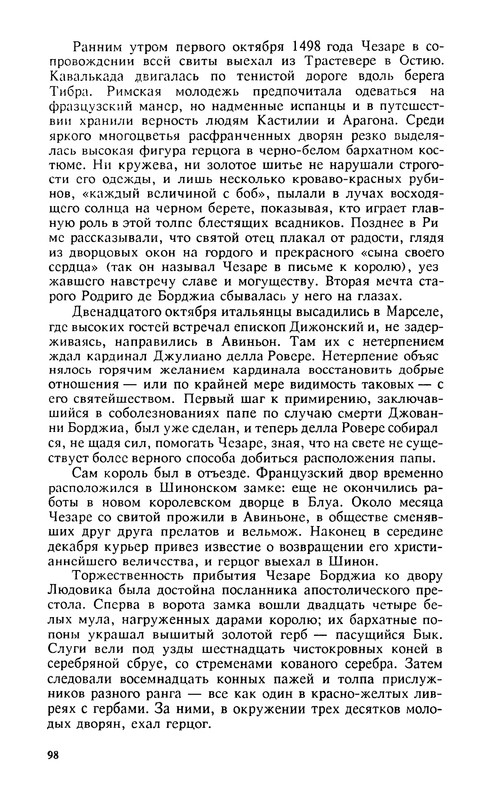 Ранним утром первого октября 1498 года Чезаре в сопровождении всей свиты выехал из Трастевере в Остию. Кавалькада двигалась по тенистой дороге вдоль берега Тибра. Римская молодежь предпочитала одеваться на фразцузский манер, но надменные испанцы и в путешествии хранили верность людям Кастилии и Арагона. Среди яркого многоцветья расфранченных дворян резко выделялась высокая фигура герцога в черно-белом бархатном костюме. Ни кружева, ни золотое шитье не нарушали строгости его одежды, и лишь несколько кроваво-красных рубинов, «каждый величиной с боб», пылали в лучах восходящего солнца на черном берете, показывая, кто играет главную роль в этой толпе блестящих всадников. Позднее в Риме рассказывали, что святой отец плакал от радости, глядя из дворцовых окон на гордого и прекрасного «сына своего сердца» (так он называл Чезаре в письме к королю), уезжавшего навстречу славе и могуществу. Вторая мечта старого Родриго де Борджиа сбывалась у него на глазах.

Двенадцатого октября итальянцы высадились в Марселе, где высоких гостей встречал епископ Дижонский и, не задерживаясь, направились в Авиньон. Там их с нетерпением ждал кардинал Джулиано делла Ровере. Нетерпение объяснялось горячим желанием кардинала восстановить добрые отношения — или по крайней мере видимость таковых — с его святейшеством. Первый шаг к примирению, заключавшийся в соболезнованиях папе по случаю смерти Джованни Борджиа, был уже сделан, и теперь делла Ровере собирался, не щадя сил, помогать Чезаре, зная, что на свете не существует более верного способа добиться расположения папы.

Сам король был в отъезде. Французский двор временно расположился в Шинонском замке: еще не окончились работы в новом королевском дворце в Блуа. Около месяца Чезаре со свитой прожили в Авиньоне, в обществе сменявших друг друга прелатов и вельмож. Наконец в середине декабря курьер привез известие о возвращении его христианнейшего величества, и герцог выехал в Шинон.

Торжественность прибытия Чезаре Борджиа ко двору Людовика была достойна посланника апостолического престола. Сперва в ворота замка вошли двадцать четыре белых мула, нагруженных дарами королю; их бархатные попоны украшал вышитый золотой герб — пасущийся Бык. Слуги вели под уздцы шестнадцать чистокровных коней в серебряной сбруе, со стременами кованого серебра. Затем следовали восемнадцать конных пажей и толпа прислужников разного ранга — все как один в красно-желтых ливреях с гербами. За ними, в окружении трех десятков молодых дворян, ехал герцог.

98